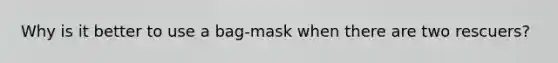 Why is it better to use a bag-mask when there are two rescuers?